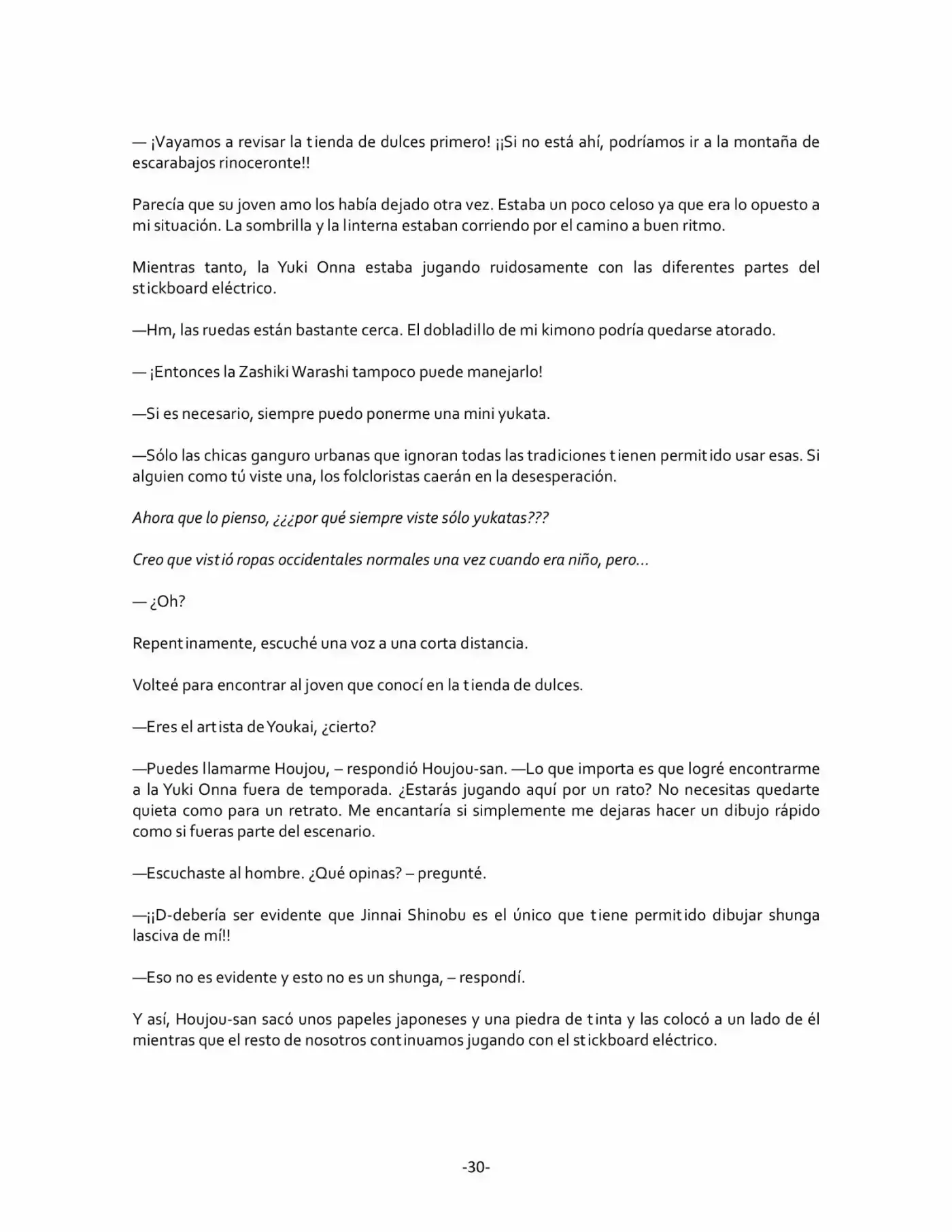 — ¡Vayamos a revisar la tienda de dulces primero! ¡¡Si no está ahí, podríamos ir a la montaña de escarabajos rinoceronte!!

Parecía que su joven amo los había dejado otra vez. Estaba un poco celoso ya que era lo opuesto a mi situación. La sombrilla y la linterna estaban corriendo por el camino a buen ritmo.

Mientras tanto, la Yuki Onna estaba jugando ruidosamente con las diferentes partes del stickboard eléctrico.

—Hm, las ruedas están bastante cerca. El dobladillo de mi kimono podría quedarse atorado.

— ¡Entonces la Zashiki Warashi tampoco puede manejarlo!

—Si es necesario, siempre puedo ponerme una mini yukata.

—Sólo las chicas ganguro urbanas que ignoran todas las tradiciones tienen permitido usar esas. Si alguien como tú viste una, los folcloristas caerán en la desesperación.

Ahora que lo pienso, ¿¿¿por qué siempre viste sólo yukatas???

Creo que vistió ropas occidentales normales una vez cuando era niño, pero…

— ¿Oh?

Repentinamente, escuché una voz a una corta distancia.

Volteé para encontrar al joven que conocí en la tienda de dulces.

—Eres el artista de Youkai, ¿cierto?

—Puedes llamarme Houjou, – respondió Houjou-san. —Lo que importa es que logré encontrarme a la Yuki Onna fuera de temporada. ¿Estarás jugando aquí por un rato? No necesitas quedarte quieta como para un retrato. Me encantaría si simplemente me dejaras hacer un dibujo rápido como si fueras parte del escenario.

—Escuchaste al hombre. ¿Qué opinas? – pregunté.

—¡¡D-debería ser evidente que Jinnai Shinobu es el único que tiene permitido dibujar shunga lasciva de mí!!

—Eso no es evidente y esto no es un shunga, – respondí.

Y así, Houjou-san sacó unos papeles japoneses y una piedra de tinta y las colocó a un lado de él mientras que el resto de nosotros continuamos jugando con el stickboard eléctrico.

-30-